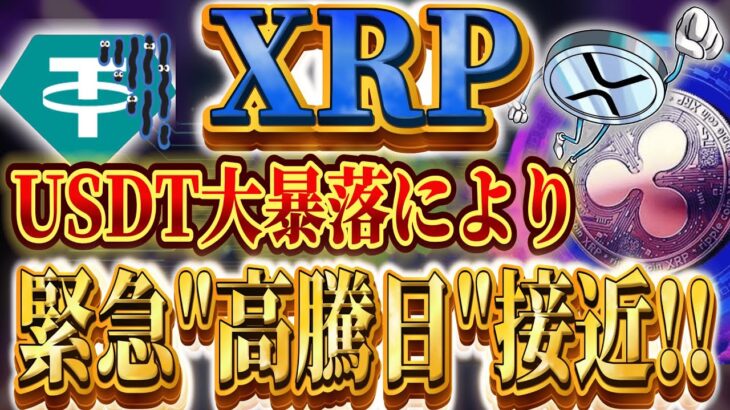 XRP

USDT大暴落により

緊急"高騰日"接近!!